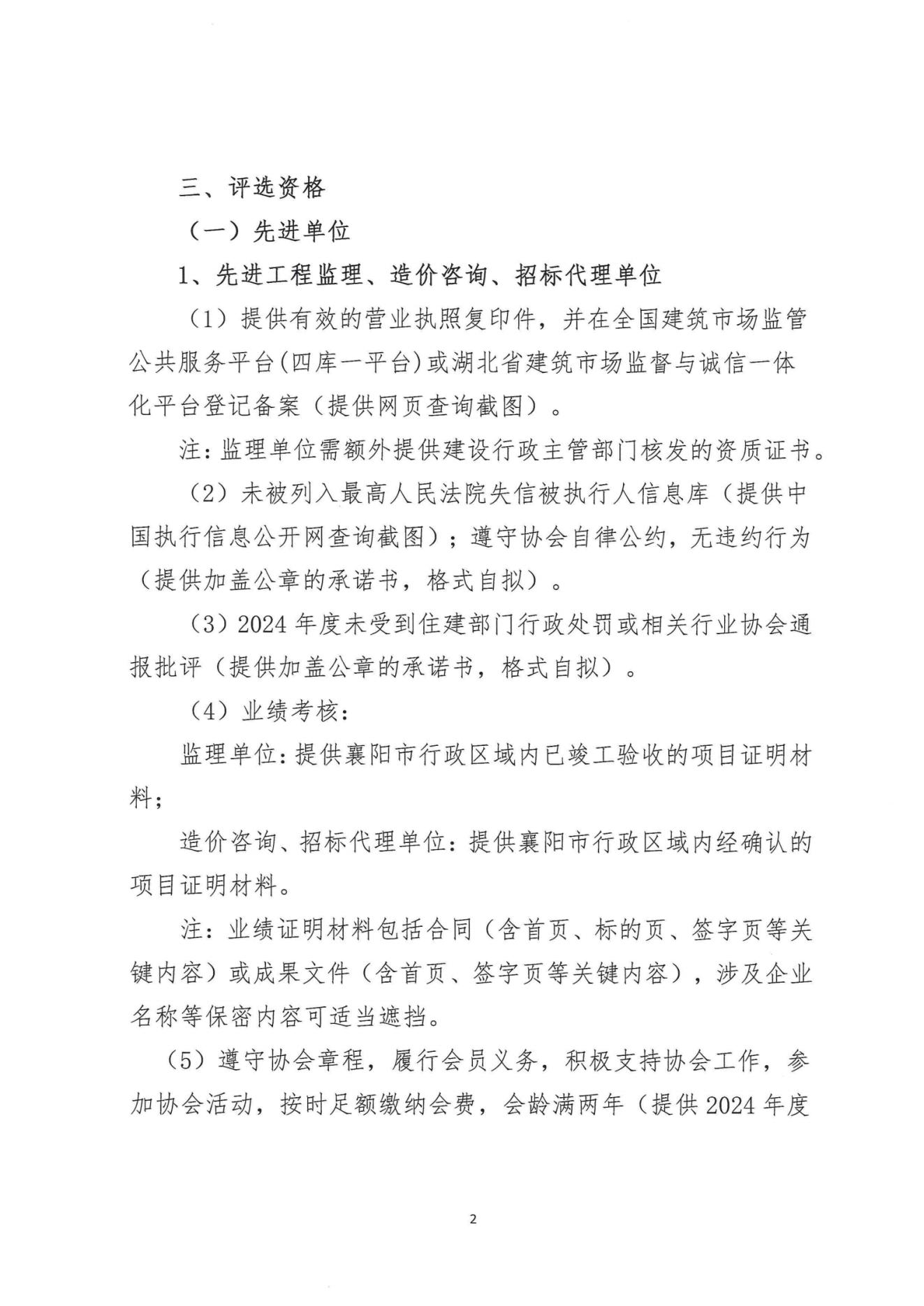 三、评选资格

（一）先进单位

1、先进工程监理、造价咨询、招标代理单位

（1）提供有效的营业执照复印件，并在全国建筑市场监管公共服务平台(四库一平台)或湖北省建筑市场监督与诚信一体化平台登记备案（提供网页查询截图）。

注：监理单位需额外提供建设行政主管部门核发的资质证书。

（2）未被列入最高人民法院失信被执行人信息库（提供中国执行信息公开网查询截图）；遵守协会自律公约，无违约行为（提供加盖公章的承诺书，格式自拟）。

（3）2024 年度未受到住建部门行政处罚或相关行业协会通报批评（提供加盖公章的承诺书，格式自拟）。

（4）业绩考核：

监理单位：提供襄阳市行政区域内已竣工验收的项目证明材料；

造价咨询、招标代理单位：提供襄阳市行政区域内经确认的项目证明材料。

注：业绩证明材料包括合同（含首页、标的页、签字页等关键内容）或成果文件（含首页、签字页等关键内容），涉及企业名称等保密内容可适当遮挡。

（5）遵守协会章程，履行会员义务，积极支持协会工作，参加协会活动，按时足额缴纳会费，会龄满两年（提供 2024 年度

2